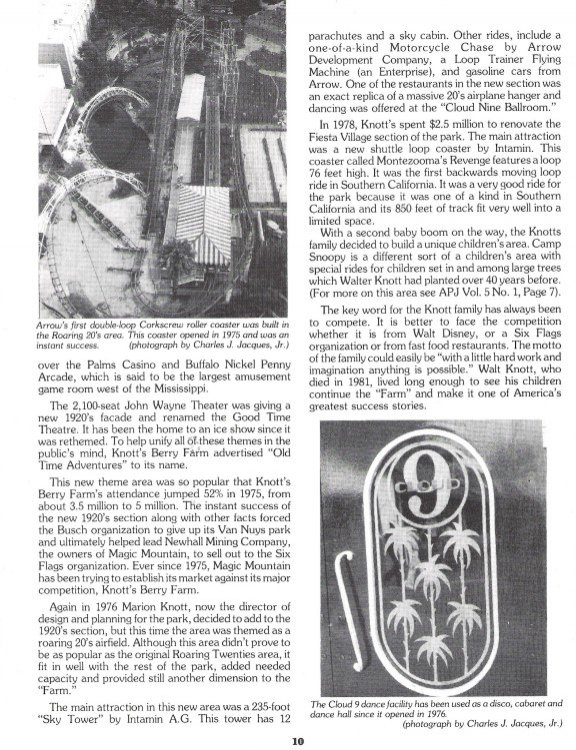 Arrow's first double-loop Corkscrew roller coaster was built in the Roaring 20's area. This coaster opened in 1975 and was an instant success. (photograph by Charles J. Jacques, Jr.)

over the Palms Casino and Buffalo Nickel Penny Arcade, which is said to be the largest amusement game room west of the Mississippi.

The 2,100-seat John Wayne Theater was giving a new 1920's facade and renamed the Good Time Theatre. It has been the home to an ice show since it was rethemed. To help unify all of these themes in the public's mind, Knott's Berry Farm advertised "Old Time Adventures" to its name.

This new theme area was so popular that Knott's Berry Farm's attendance jumped 52% in 1975, from about 3.5 million to 5 million. The instant success of the new 1920's section along with other facts forced the Busch organization to give up its Van Nuys park and ultimately helped lead Newhall Mining Company, the owners of Magic Mountain, to sell out to the Six Flags organization. Ever since 1975, Magic Mountain has been trying to establish its market against its major competition, Knott's Berry Farm.

Again in 1976 Marion Knott, now the director of design and planning for the park, decided to add to the 1920's section, but this time the area was themed as a roaring 20's airfield. Although this area didn't prove to be as popular as the original Roaring Twenties area, it fit in well with the rest of the park, added needed capacity and provided still another dimension to the "Farm."

The main attraction in this new area was a 235-foot "Sky Tower" by Intamin A.G. This tower has 12 parachutes and a sky cabin. Other rides, include a one-of-a-kind Motorcycle Chase by Arrow Development Company, a Loop Trainer Flying Machine (an Enterprise), and gasoline cars from Arrow. One of the restaurants in the new section was an exact replica of a massive 20's airplane hanger and dancing was offered at the "Cloud Nine Ballroom."

In 1978, Knott's spent $2.5 million to renovate the Fiesta Village section of the park. The main attraction was a new shuttle loop coaster by Intamin. This coaster called Montezooma's Revenge features a loop 76 feet high. It was the first backwards moving loop ride in Southern California. It was a very good ride for the park because it was one of a kind in Southern California and its 850 feet of track fit very well into a limited space.

With a second baby boom on the way, the Knotts family decided to build a unique children's area. Camp Snoopy is a different sort of a children's area with special rides for children set in and among large trees which Walter Knott had planted over 40 years before. (For more on this area see APJ Vol. 5 No. 1, Page 7).

The key word for the Knott family has always been to compete. It is better to face the competition whether it is from Walt Disney, or a Six Flags organization or from fast food restaurants. The motto of the family could easily be "with a little hard work and imagination anything is possible." Walt Knott, who died in 1981, lived long enough to see his children continue the "Farm" and make it one of America's greatest success stories.

CLOUD 9

The Cloud 9 dance facility has been used as a disco, cabaret and dance hall since it opened in 1976. (photograph by Charles J. Jacques, Jr.)

10